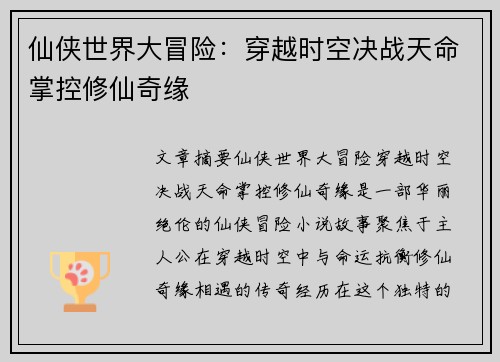 仙侠世界大冒险：穿越时空决战天命掌控修仙奇缘

文章摘要仙侠世界大冒险穿越时空决战天命掌控修仙奇缘是一部华丽绝伦的仙侠冒险小说故事聚焦于主人公在穿越时空中与命运抗衡修仙奇缘相遇的传奇经历在这个独特的